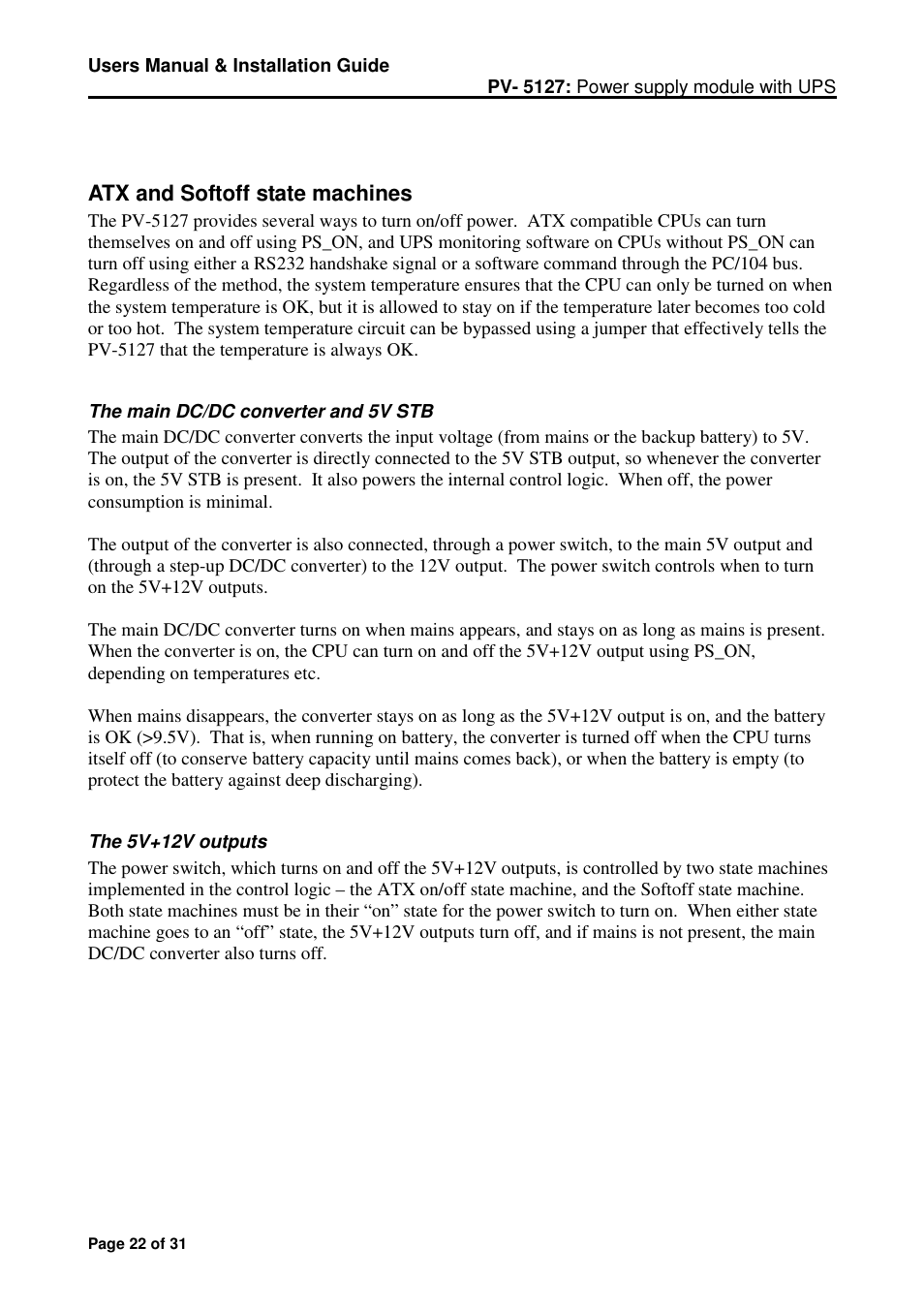 Users Manual & Installation Guide

PV- 5127: Power supply module with UPS

ATX and Softoff state machines

The PV-5127 provides several ways to turn on/off power. ATX compatible CPUs can turn themselves on and off using PS_ON, and UPS monitoring software on CPUs without PS_ON can turn off using either a RS232 handshake signal or a software command through the PC/104 bus. Regardless of the method, the system temperature ensures that the CPU can only be turned on when the system temperature is OK, but it is allowed to stay on if the temperature later becomes too cold or too hot. The system temperature circuit can be bypassed using a jumper that effectively tells the PV-5127 that the temperature is always OK.

The main DC/DC converter and 5V STB

The main DC/DC converter converts the input voltage (from mains or the backup battery) to 5V. The output of the converter is directly connected to the 5V STB output, so whenever the converter is on, the 5V STB is present. It also powers the internal control logic. When off, the power consumption is minimal.

The output of the converter is also connected, through a power switch, to the main 5V output and (through a step-up DC/DC converter) to the 12V output. The power switch controls when to turn on the 5V+12V outputs.

The main DC/DC converter turns on when mains appears, and stays on as long as mains is present. When the converter is on, the CPU can turn on and off the 5V+12V output using PS_ON, depending on temperatures etc.

When mains disappears, the converter stays on as long as the 5V+12V output is on, and the battery is OK (>9.5V). That is, when running on battery, the converter is turned off when the CPU turns itself off (to conserve battery capacity until mains comes back), or when the battery is empty (to protect the battery against deep discharging).

The 5V+12V outputs

The power switch, which turns on and off the 5V+12V outputs, is controlled by two state machines implemented in the control logic – the ATX on/off state machine, and the Softoff state machine. Both state machines must be in their “on” state for the power switch to turn on. When either state machine goes to an “off” state, the 5V+12V outputs turn off, and if mains is not present, the main DC/DC converter also turns off.

Page 22 of 31